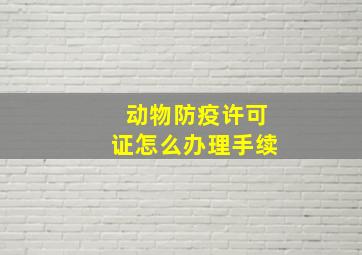 动物防疫许可证怎么办理手续